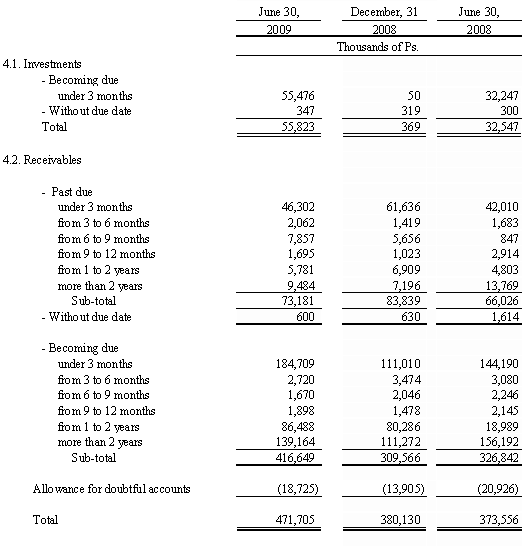 |  | June 30, 2009 | December, 31 2008 | June 30, 2008 |
|---|---|---|---|
|  | Thousands of Ps. | | |
| 4.1. Investments | | | |
| - Becoming due | | | |
| under 3 months | 55,476 | 50 | 32,247 |
| - Without due date | 347 | 319 | 300 |
| Total | 55,823 | 369 | 32,547 |
| 4.2. Receivables | | | |
| - Past due | | | |
| under 3 months | 46,302 | 61,636 | 42,010 |
| from 3 to 6 months | 2,062 | 1,419 | 1,683 |
| from 6 to 9 months | 7,857 | 5,656 | 847 |
| from 9 to 12 months | 1,695 | 1,023 | 2,914 |
| from 1 to 2 years | 5,781 | 6,909 | 4,803 |
| more than 2 years | 9,484 | 7,196 | 13,769 |
| Sub-total | 73,181 | 83,839 | 66,026 |
| - Without due date | 600 | 630 | 1,614 |
| - Becoming due | | | |
| under 3 months | 184,709 | 111,010 | 144,190 |
| from 3 to 6 months | 2,720 | 3,474 | 3,080 |
| from 6 to 9 months | 1,670 | 2,046 | 2,246 |
| from 9 to 12 months | 1,898 | 1,478 | 2,145 |
| from 1 to 2 years | 86,488 | 80,286 | 18,989 |
| more than 2 years | 139,164 | 111,272 | 156,192 |
| Sub-total | 416,649 | 309,566 | 326,842 |
| Allowance for doubtful accounts | (18,725) | (13,905) | (20,926) |
| Total | 471,705 | 380,130 | 373,556 |